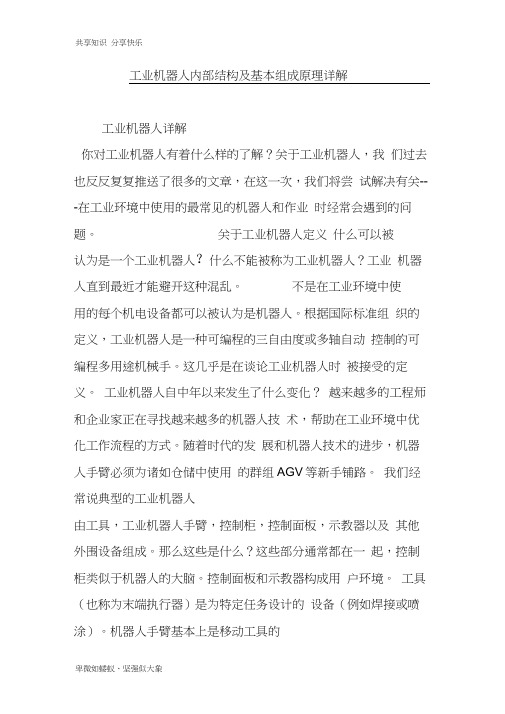 共享知识 分享快乐

工业机器人内部结构及基本组成原理详解

工业机器人详解

你对工业机器人有着什么样的了解？关于工业机器人，我 们过去也反反复复推送了很多的文章，在这一次，我们将尝 试解决有关---在工业环境中使用的最常见的机器人和作业 时经常会遇到的问题。 关于工业机器人定义 什么可以被认为是一个工业机器人？什么不能被称为工业机器人？工业 机器人直到最近才能避开这种混乱。 不是在工业环境中使用的每个机电设备都可以被认为是机器人。根据国际标准组 织的定义，工业机器人是一种可编程的三自由度或多轴自动 控制的可编程多用途机械手。这几乎是在谈论工业机器人时 被接受的定义。 工业机器人自中年以来发生了什么变化？ 越来越多的工程师和企业家正在寻找越来越多的机器人技 术，帮助在工业环境中优化工作流程的方式。随着时代的发 展和机器人技术的进步，机器人手臂必须为诸如仓储中使用 的群组 AGV 等新手铺路。 我们经常说典型的工业机器人

由工具，工业机器人手臂，控制柜，控制面板，示教器以及 其他外围设备组成。那么这些是什么？这些部分通常都在一 起，控制柜类似于机器人的大脑。控制面板和示教器构成用 户环境。 工具（也称为末端执行器）是为特定任务设计的 设备（例如焊接或喷涂）。机器人手臂基本上是移动工具的

卑微如蝼蚁、坚强似大象